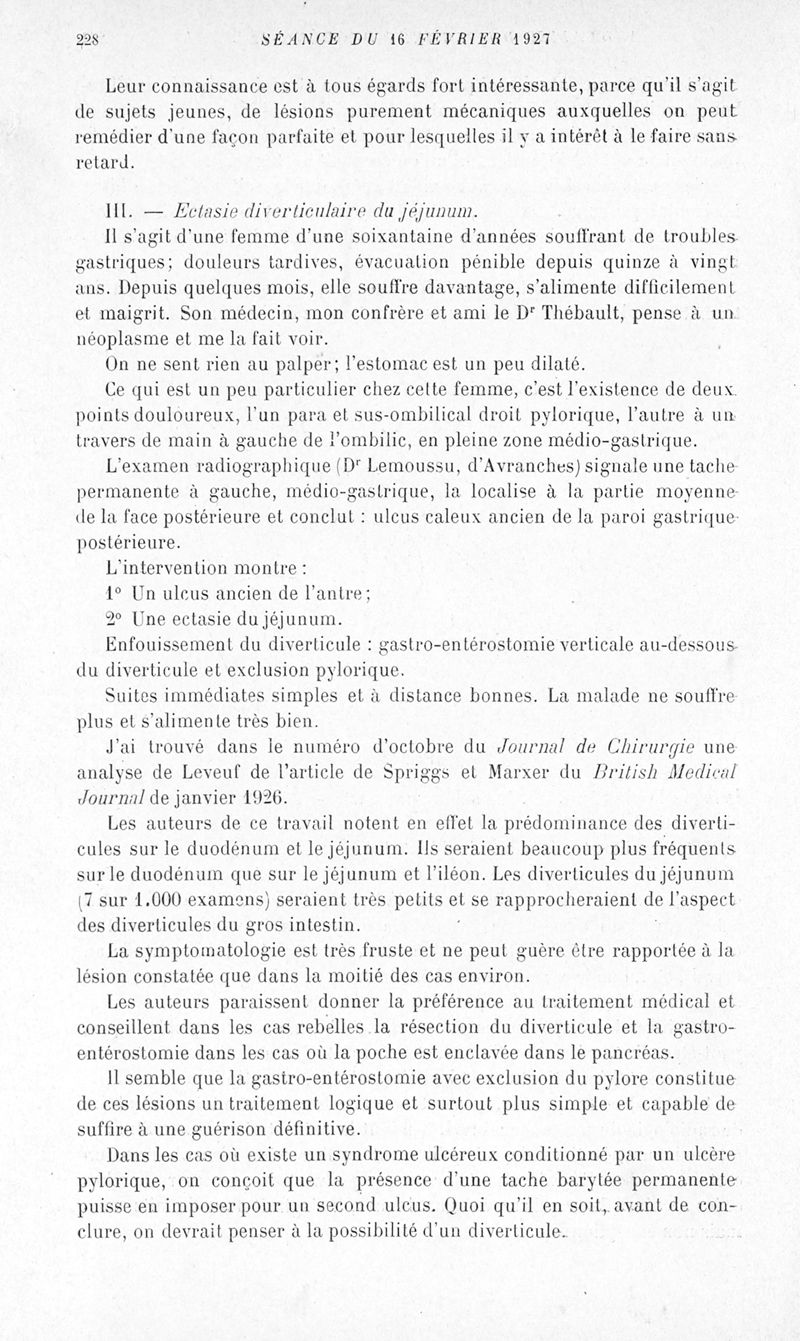 228 SÉANCE DU 16 FÉVRIER 1927

Leur connaissance est à tous égards fort intéressante, parce qu'il s'agit de sujets jeunes, de lésions purement mécaniques auxquelles on peut remédier d'une façon parfaite et pour lesquelles il y a intérêt à le faire sans retard.

III. — Ectasie diverticulaire du jéjunum.

Il s'agit d'une femme d'une soixantaine d'années souffrant de troubles gastriques; douleurs tardives, évacuation pénible depuis quinze à vingt ans. Depuis quelques mois, elle souffre davantage, s'alimente difficilement et maigrit. Son médecin, mon confrère et ami le Dr Thébault, pense à un néoplasme et me la fait voir.

On ne sent rien au palper; l'estomac est un peu dilaté.

Ce qui est un peu particulier chez cette femme, c'est l'existence de deux points douloureux, l'un para et sus-ombilical droit pylorique, l'autre à un travers de main à gauche de l'ombilic, en pleine zone médio-gastrique.

L'examen radiographique (Dr Lemoussu, d'Avranches) signale une tache permanente à gauche, médio-gastrique, la localise à la partie moyenne de la face postérieure et conclut : ulcus caleux ancien de la paroi gastrique postérieure.

L'intervention montre :

1° Un ulcus ancien de l'antre;

2° Une ectasie du jéjunum.

Enfouissement du diverticule : gastro-entérostomie verticale au-dessous du diverticule et exclusion pylorique.

Suites immédiates simples et à distance bonnes. La malade ne souffre plus et s'alimente très bien.

J'ai trouvé dans le numéro d'octobre du Journal de Chirurgie une analyse de Leveuf de l'article de Spriggs et Marxer du British Medical Journal de janvier 1926.

Les auteurs de ce travail notent en effet la prédominance des diverticules sur le duodénum et le jéjunum. Ils seraient beaucoup plus fréquents sur le duodénum que sur le jéjunum et l'iléon. Les diverticules du jéjunum (7 sur 1.000 examens) seraient très petits et se rapprocheraient de l'aspect des diverticules du gros intestin.

La symptomatologie est très fruste et ne peut guère être rapportée à la lésion constatée que dans la moitié des cas environ.

Les auteurs paraissent donner la préférence au traitement médical et conseillent dans les cas rebelles la résection du diverticule et la gastro-entérostomie dans les cas où la poche est enclavée dans le pancréas.

Il semble que la gastro-entérostomie avec exclusion du pylore constitue de ces lésions un traitement logique et surtout plus simple et capable de suffire à une guérison définitive.

Dans les cas où existe un syndrome ulcéreux conditionné par un ulcère pylorique, on conçoit que la présence d'une tache barytée permanente puisse en imposer pour un second ulcus. Quoi qu'il en soit, avant de conclure, on devrait penser à la possibilité d'un diverticule.